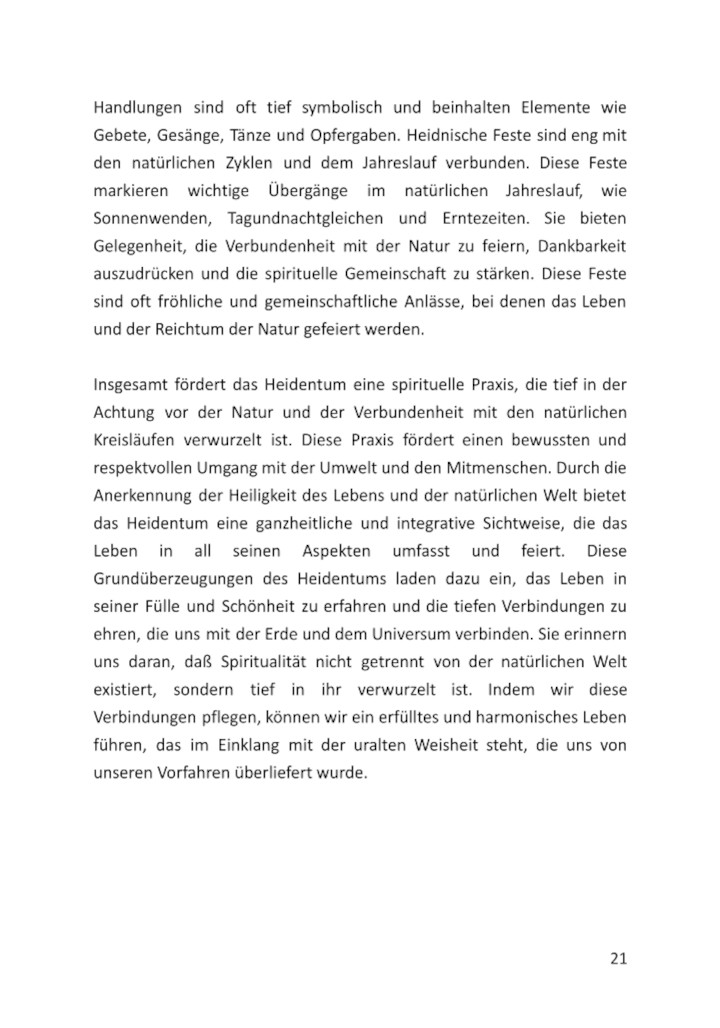 Handlungen sind oft tief symbolisch und beinhalten Elemente wie Gebete, Gesänge, Tänze und Opfergaben. Heidnische Feste sind eng mit den natürlichen Zyklen und dem Jahreslauf verbunden. Diese Feste markieren wichtige Übergänge im natürlichen Jahreslauf, wie Sonnenwenden, Tagundnachtgleichen und Erntezeiten. Sie bieten Gelegenheit, die Verbundenheit mit der Natur zu feiern, Dankbarkeit auszudrücken und die spirituelle Gemeinschaft zu stärken. Diese Feste sind oft fröhliche und gemeinschaftliche Anlässe, bei denen das Leben und der Reichtum der Natur gefeiert werden.

Insgesamt fördert das Heidentum eine spirituelle Praxis, die tief in der Achtung vor der Natur und der Verbundenheit mit den natürlichen Kreisläufen verwurzelt ist. Diese Praxis fördert einen bewussten und respektvollen Umgang mit der Umwelt und den Mitmenschen. Durch die Anerkennung der Heiligkeit des Lebens und der natürlichen Welt bietet das Heidentum eine ganzheitliche und integrative Sichtweise, die das Leben in all seinen Aspekten umfasst und feiert. Diese Grundüberzeugungen des Heidentums laden dazu ein, das Leben in seiner Fülle und Schönheit zu erfahren und die tiefen Verbindungen zu ehren, die uns mit der Erde und dem Universum verbinden. Sie erinnern uns daran, daß Spiritualität nicht getrennt von der natürlichen Welt existiert, sondern tief in ihr verwurzelt ist. Indem wir diese Verbindungen pflegen, können wir ein erfülltes und harmonisches Leben führen, das im Einklang mit der uralten Weisheit steht, die uns von unseren Vorfahren überliefert wurde.

21